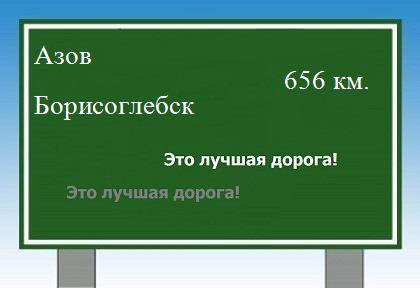 Азов

656 км.

Борисоглебск

Это лучшая дорога!

Это лучшая дорога!